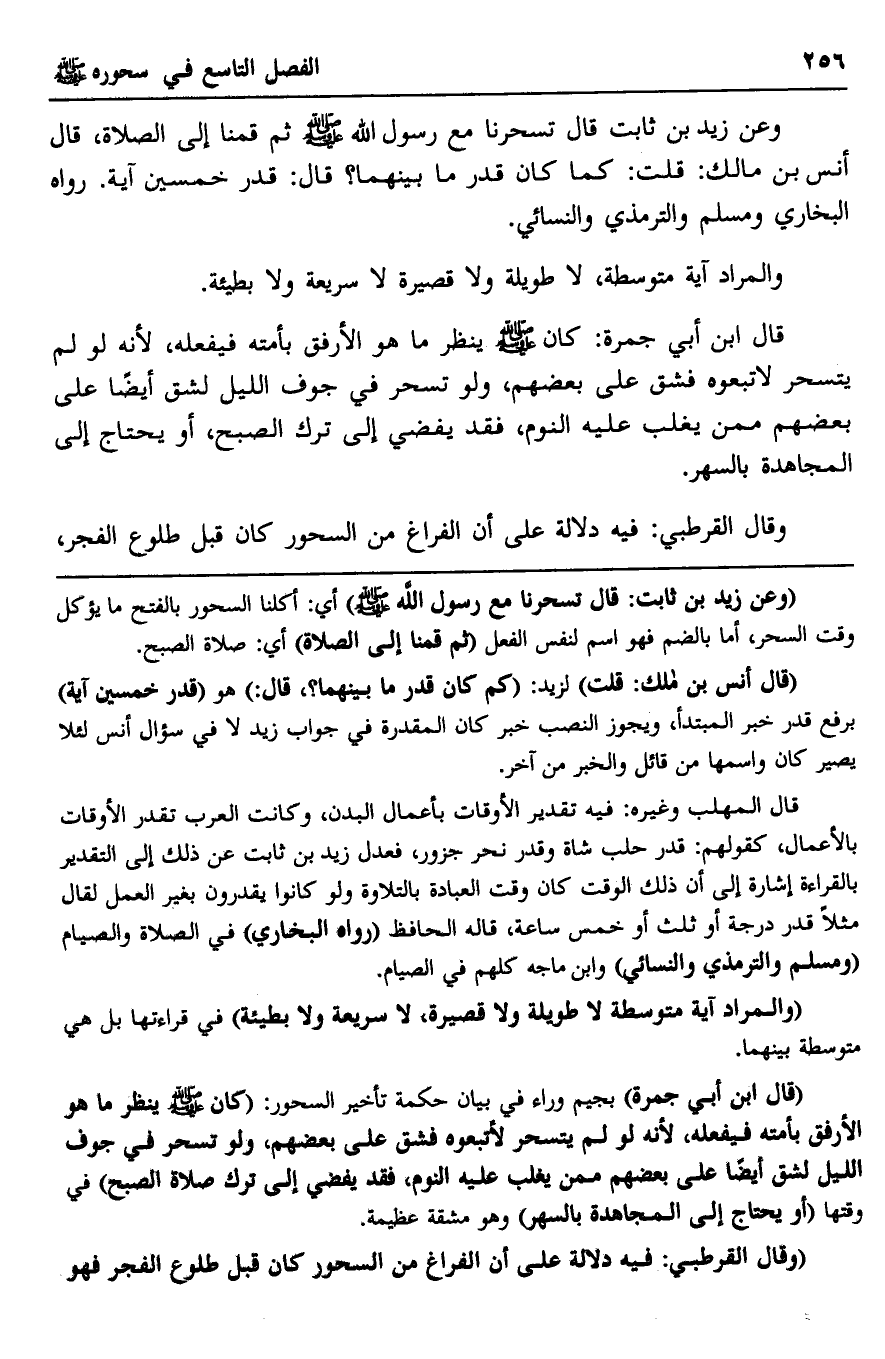 ٢٥٦ الفصل التاسع في سحوره ﷺ

وعن زيد بن ثابت قال تسحرنا مع رسول الله ﷺ ثم قمنا إلى الصلاة، قال أنس بن مالك: قلت: كما كان قدر ما بينهما؟ قال: قدر خمسين آية. رواه البخاري ومسلم والترمذي والنسائي.

والمراد آية متوسطة، لا طويلة ولا قصيرة لا سريعة ولا بطيئة.

قال ابن أبي جمرة: كان ﷺ ينظر ما هو الأرفق بأمته فيفعله، لأنه لو لم يتسحر لاتبعوه فشق على بعضهم، ولو تسحر في جوف الليل لشق أيضًا على بعضهم ممن يغلب عليه النوم، فقد يفضي إلى ترك الصبح، أو يحتاج إلى المجاهدة بالسهر.

وقال القرطبي: فيه دلالة على أن الفراغ من السحور كان قبل طلوع الفجر،

(وعن زيد بن ثابت: قال تسحرنا مع رسول الله ﷺ) أي: أكلنا السحور بالفتح ما يؤكل وقت السحر، أما بالضم فهو اسم لنفس الفعل (ثم قمنا إلى الصلاة) أي: صلاة الصبح.

(قال أنس بن مٰلك: قلت) لزيد: (كم كان قدر ما بينهما؟، قال:) هو (قدر خمسين آية) برفع قدر خبر المبتدأ، ويجوز النصب خبر كان المقدرة في جواب زيد لا في سؤال أنس لئلا يصير كان واسمها من قائل والخبر من آخر.

قال المهلب وغيره: فيه تقدير الأوقات بأعمال البدن، وكانت العرب تقدر الأوقات بالأعمال، كقولهم: قدر حلب شاة وقدر نحر جزور، فعدل زيد بن ثابت عن ذلك إلى التقدير بالقراءة إشارة إلى أن ذلك الوقت كان وقت العبادة بالتلاوة ولو كانوا يقدرون بغير العمل لقال مثلاً قدر درجة أو ثلث أو خمس ساعة، قاله الحافظ (رواه البخاري) في الصلاة والصيام (ومسلم والترمذي والنسائي) وابن ماجه كلهم في الصيام.

(والمراد آية متوسطة لا طويلة ولا قصيرة، لا سريعة ولا بطيئة) في قراءتها بل هي متوسطة بينهما.

(قال ابن أبي جمرة) بجيم وراء في بيان حكمة تأخير السحور: (كان ﷺ ينظر ما هو الأرفق بأمته فيفعله، لأنه لو لم يتسحر لأتبعوه فشق على بعضهم، ولو تسحر في جوف الليل لشق أيضًا على بعضهم ممن يغلب عليه النوم، فقد يفضي إلى ترك صلاة الصبح) في وقتها (أو يحتاج إلى المجاهدة بالسهر) وهو مشقة عظيمة.

(وقال القرطبي: فيه دلالة على أن الفراغ من السحور كان قبل طلوع الفجر فهو